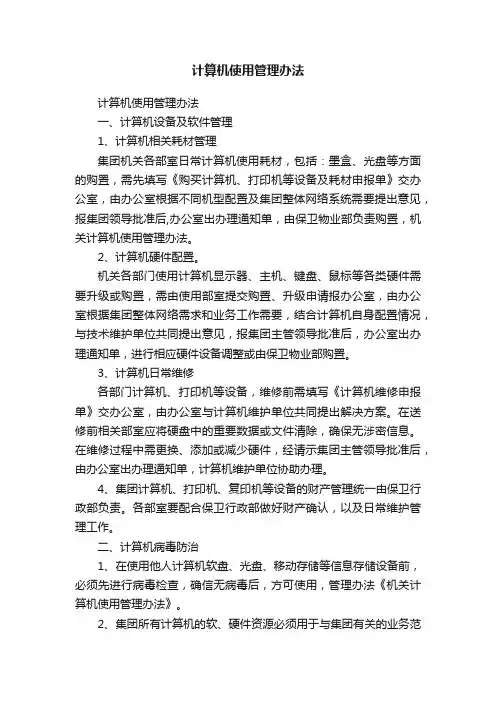 计算机使用管理办法

计算机使用管理办法

一、计算机设备及软件管理

1、计算机相关耗材管理

集团机关各部室日常计算机使用耗材，包括：墨盒、光盘等方面的购置，需先填写《购买计算机、打印机等设备及耗材申报单》交办公室，由办公室根据不同机型配置及集团整体网络系统需要提出意见，报集团领导批准后,办公室出办理通知单，由保卫物业部负责购置，机关计算机使用管理办法。

2、计算机硬件配置。

机关各部门使用计算机显示器、主机、键盘、鼠标等各类硬件需要升级或购置，需由使用部室提交购置、升级申请报办公室，由办公室根据集团整体网络需求和业务工作需要，结合计算机自身配置情况，与技术维护单位共同提出意见，报集团主管领导批准后，办公室出办理通知单，进行相应硬件设备调整或由保卫物业部购置。

3、计算机日常维修

各部门计算机、打印机等设备，维修前需填写《计算机维修申报单》交办公室，由办公室与计算机维护单位共同提出解决方案。在送修前相关部室应将硬盘中的重要数据或文件清除，确保无涉密信息。在维修过程中需更换、添加或减少硬件，经请示集团主管领导批准后，由办公室出办理通知单，计算机维护单位协助办理。

4、集团计算机、打印机、复印机等设备的财产管理统一由保卫行政部负责。各部室要配合保卫行政部做好财产确认，以及日常维护管理工作。

二、计算机病毒防治

1、在使用他人计算机软盘、光盘、移动存储等信息存储设备前，必须先进行病毒检查，确信无病毒后，方可使用，管理办法《机关计算机使用管理办法》。

2、集团所有计算机的软、硬件资源必须用于与集团有关的业务范